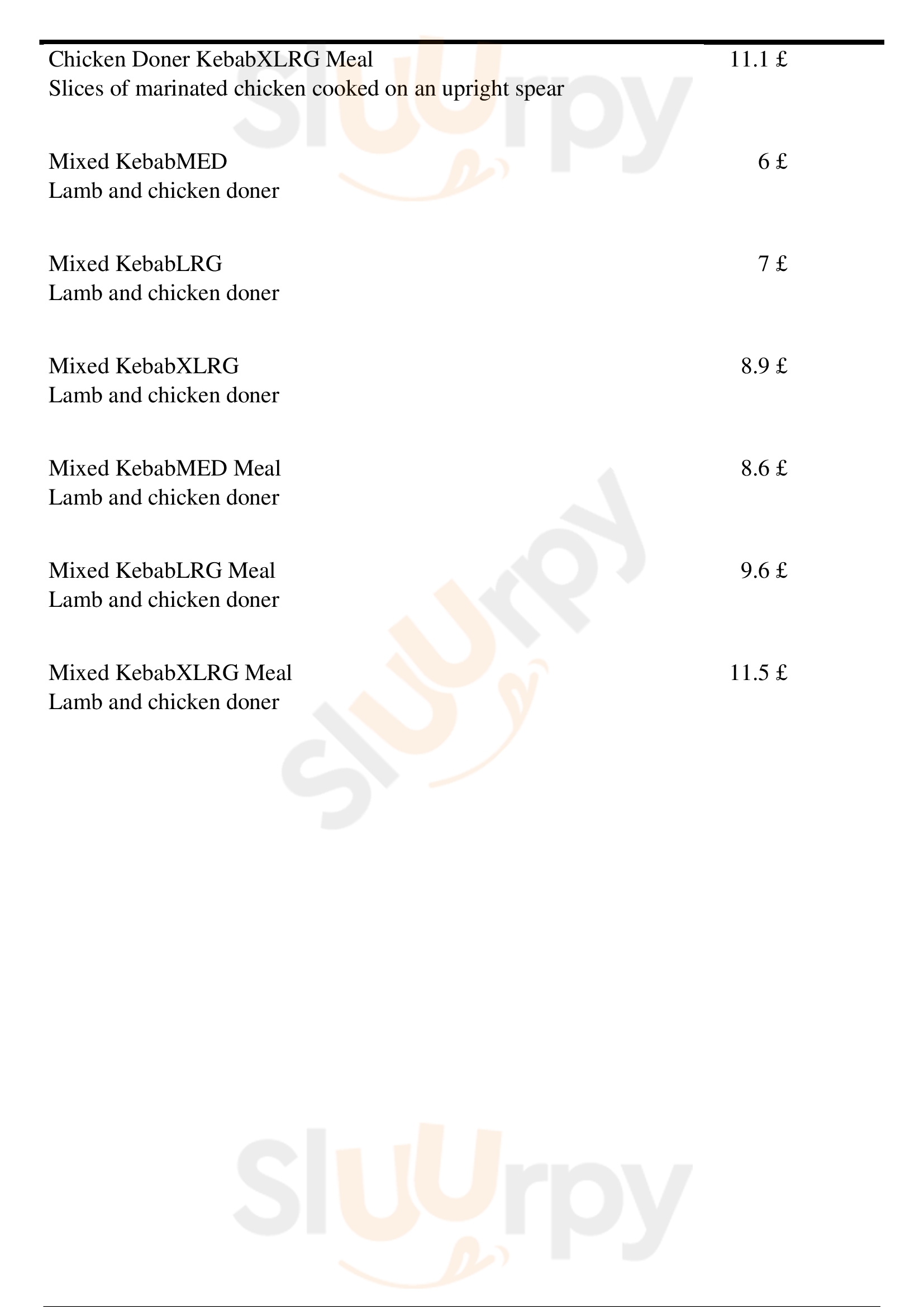 Chicken Doner KebabXLRG Meal 11.1 £
Slices of marinated chicken cooked on an upright spear

Mixed KebabMED 6 £
Lamb and chicken doner

Mixed KebabLRG 7 £
Lamb and chicken doner

Mixed KebabXLRG 8.9 £
Lamb and chicken doner

Mixed KebabMED Meal 8.6 £
Lamb and chicken doner

Mixed KebabLRG Meal 9.6 £
Lamb and chicken doner

Mixed KebabXLRG Meal 11.5 £
Lamb and chicken doner

Sluurpy